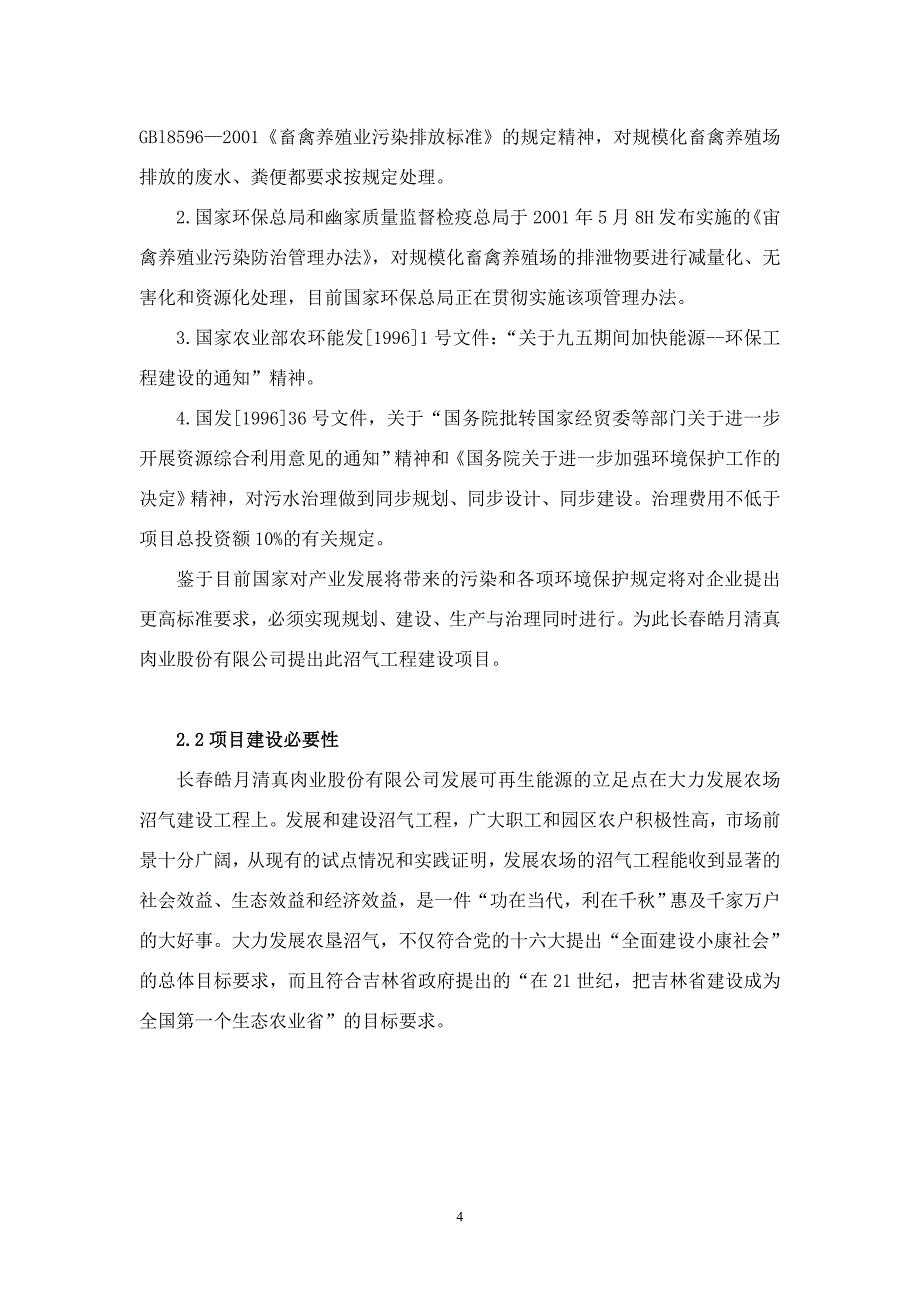 GB18596—2001《畜禽养殖业污染排放标准》的规定精神，对规模化畜禽养殖场排放的废水、粪便都要求按规定处理。

2.国家环保总局和幽家质量监督检疫总局于 2001 年 5 月 8H 发布实施的《宙禽养殖业污染防治管理办法》，对规模化畜禽养殖场的排泄物要进行减量化、无害化和资源化处理，目前国家环保总局正在贯彻实施该项管理办法。

3.国家农业部农环能发[1996]1 号文件：“关于九五期间加快能源--环保工程建设的通知”精神。

4.国发[1996]36 号文件，关于“国务院批转国家经贸委等部门关于进一步开展资源综合利用意见的通知”精神和《国务院关于进一步加强环境保护工作的决定》精神，对污水治理做到同步规划、同步设计、同步建设。治理费用不低于项目总投资额 10%的有关规定。

鉴于目前国家对产业发展将带来的污染和各项环境保护规定将对企业提出更高标准要求，必须实现规划、建设、生产与治理同时进行。为此长春皓月清真肉业股份有限公司提出此沼气工程建设项目。

2.2 项目建设必要性

长春皓月清真肉业股份有限公司发展可再生能源的立足点在大力发展农场沼气建设工程上。发展和建设沼气工程，广大职工和园区农户积极性高，市场前景十分广阔，从现有的试点情况和实践证明，发展农场的沼气工程能收到显著的社会效益、生态效益和经济效益，是一件“功在当代，利在千秋”惠及千家万户的大好事。大力发展农垦沼气，不仅符合党的十六大提出“全面建设小康社会”的总体目标要求，而且符合吉林省政府提出的“在 21 世纪，把吉林省建设成为全国第一个生态农业省”的目标要求。

4